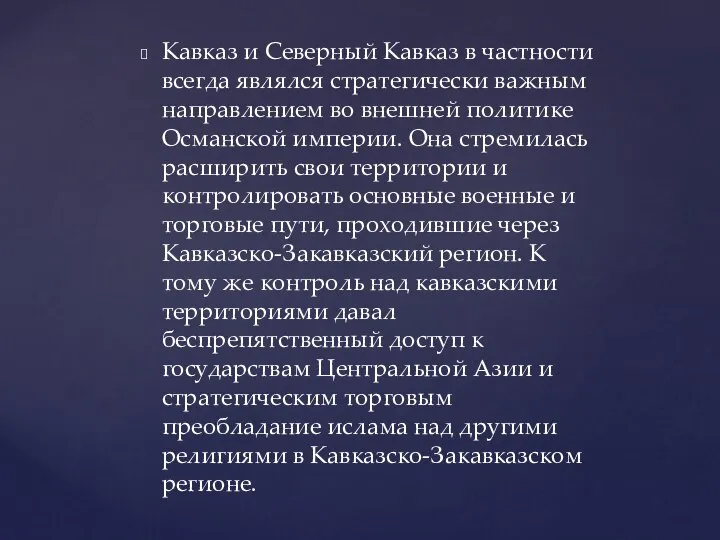 Кавказ и Северный Кавказ в частности всегда являлся стратегически важным направлением во внешней политике Османской империи. Она стремилась расширить свои территории и контролировать основные военные и торговые пути, проходившие через Кавказско-Закавказский регион. К тому же контроль над кавказскими территориями давал беспрепятственный доступ к государствам Центральной Азии и стратегическим торговым преобладание ислама над другими религиями в Кавказско-Закавказском регионе.